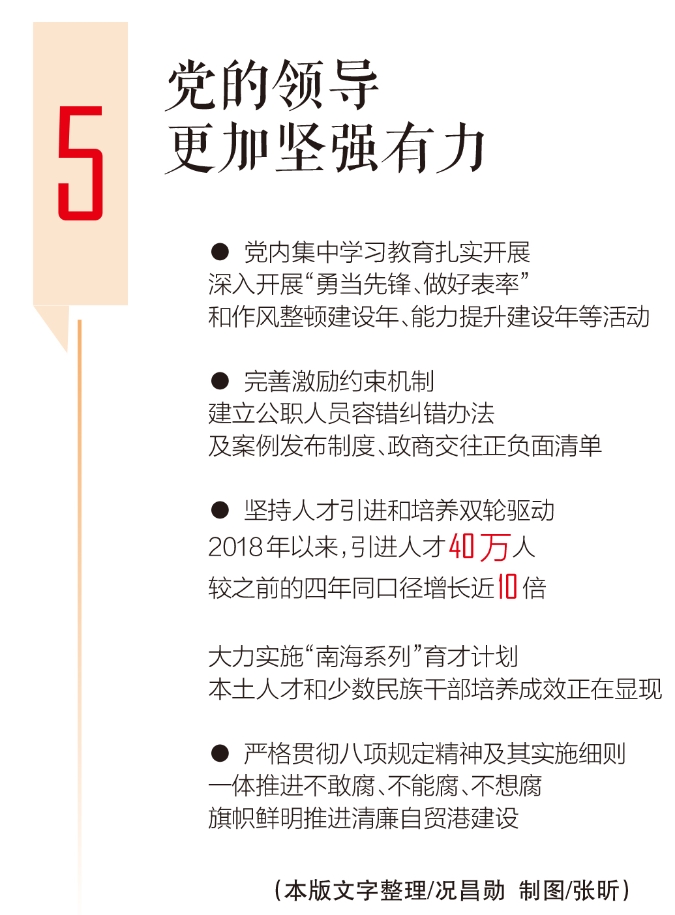 5

党的领导
更加坚强有力

• 党内集中学习教育扎实开展
深入开展“勇当先锋、做好表率”
和作风整顿建设年、能力提升建设年等活动

• 完善激励约束机制
建立公职人员容错纠错办法
及案例发布制度、政商交往正负面清单

• 坚持人才引进和培养双轮驱动
2018年以来，引进人才40万人
较之前的四年同口径增长近10倍

大力实施“南海系列”育才计划
本土人才和少数民族干部培养成效正在显现

• 严格贯彻八项规定精神及其实施细则
一体推进不敢腐、不能腐、不想腐
旗帜鲜明推进清廉自贸港建设

（本版文字整理/况昌勋 制图/张昕）